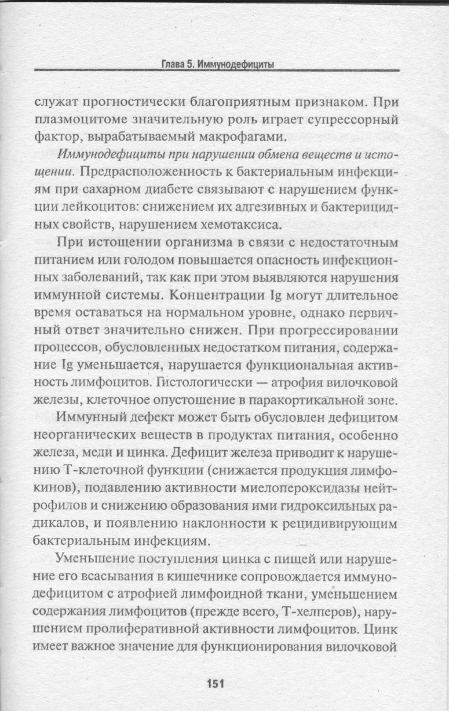 Глава 5. Иммунодефициты

служат прогностически благоприятным признаком. При плазмоцитоме значительную роль играет супрессорный фактор, вырабатываемый макрофагами.

Иммунодефициты при нарушении обмена веществ и истощении. Предрасположенность к бактериальным инфекциям при сахарном диабете связывают с нарушением функции лейкоцитов: снижением их адгезивных и бактерицидных свойств, нарушением хемотаксиса.

При истощении организма в связи с недостаточным питанием или голодом повышается опасность инфекционных заболеваний, так как при этом выявляются нарушения иммунной системы. Концентрации Ig могут длительное время оставаться на нормальном уровне, однако первичный ответ значительно снижен. При прогрессировании процессов, обусловленных недостатком питания, содержание Ig уменьшается, нарушается функциональная активность лимфоцитов. Гистологически — атрофия вилочковой железы, клеточное опустошение в паракортикальной зоне.

Иммунный дефект может быть обусловлен дефицитом неорганических веществ в продуктах питания, особенно железа, меди и цинка. Дефицит железа приводит к нарушению Т-клеточной функции (снижается продукция лимфокинов), подавлению активности миелопероксидазы нейтрофилов и снижению образования ими гидроксильных радикалов, и появлению наклонности к рецидивирующим бактериальным инфекциям.

Уменьшение поступления цинка с пищей или нарушение его всасывания в кишечнике сопровождается иммунодефицитом с атрофией лимфоидной ткани, уменьшением содержания лимфоцитов (прежде всего, Т-хелперов), нарушением пролиферативной активности лимфоцитов. Цинк имеет важное значение для функционирования вилочковой

151